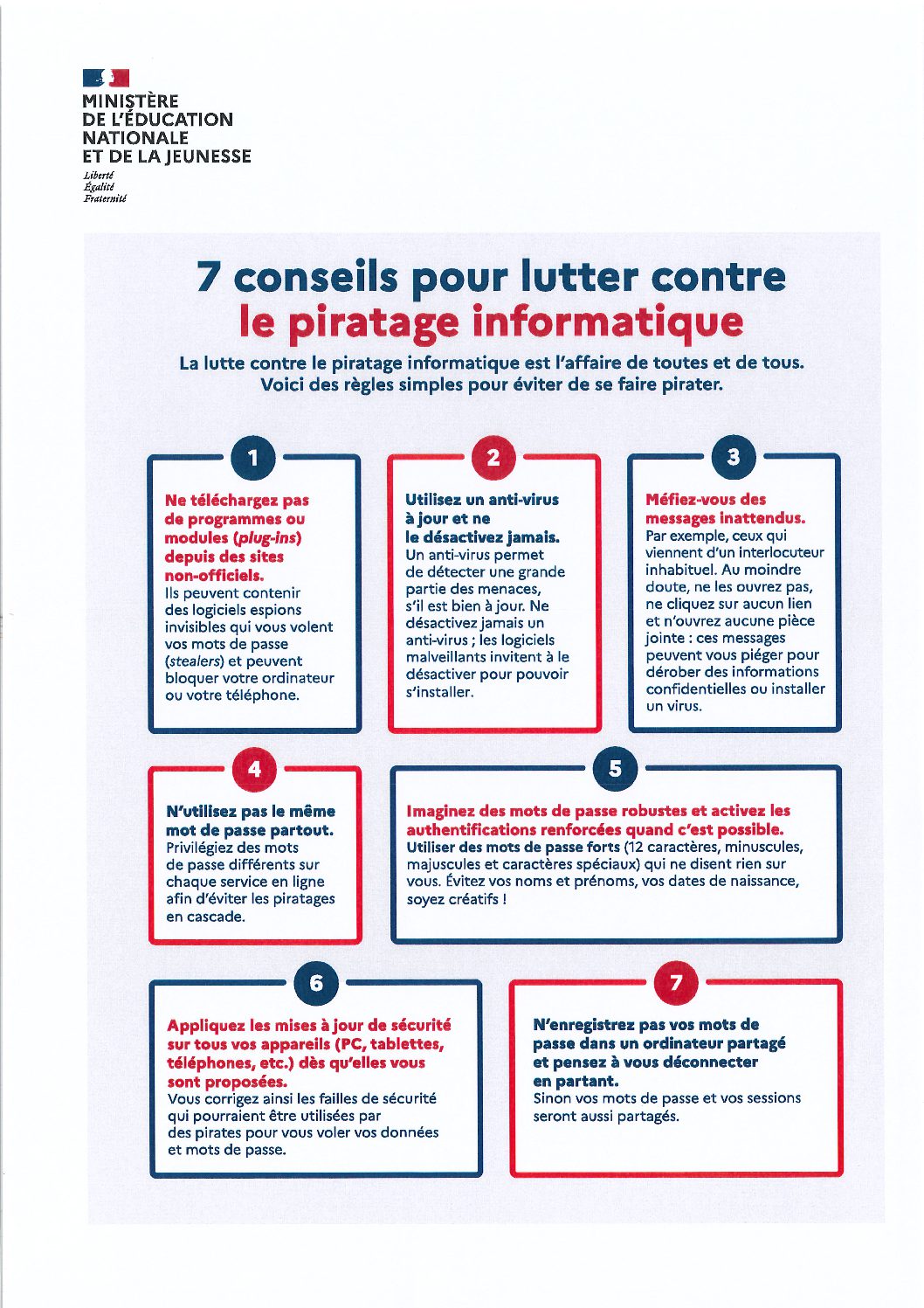 MINISTÈRE DE L'ÉDUCATION NATIONALE ET DE LA JEUNESSE
Liberté
Égalité
Fraternité

7 conseils pour lutter contre le piratage informatique

La lutte contre le piratage informatique est l'affaire de toutes et de tous. Voici des règles simples pour éviter de se faire pirater.

1

Ne téléchargez pas de programmes ou modules (plug-ins) depuis des sites non-officiels.
Ils peuvent contenir des logiciels espions invisibles qui vous volent vos mots de passe (stealers) et peuvent bloquer votre ordinateur ou votre téléphone.

2

Utilisez un anti-virus à jour et ne le désactivez jamais.
Un anti-virus permet de détecter une grande partie des menaces, s'il est bien à jour. Ne désactivez jamais un anti-virus ; les logiciels malveillants invitent à le désactiver pour pouvoir s'installer.

3

Méfiez-vous des messages inattendus.
Par exemple, ceux qui viennent d'un interlocuteur inhabituel. Au moindre doute, ne les ouvrez pas, ne cliquez sur aucun lien et n'ouvrez aucune pièce jointe : ces messages peuvent vous piéger pour dérober des informations confidentielles ou installer un virus.

4

N'utilisez pas le même mot de passe partout.
Privilégiez des mots de passe différents sur chaque service en ligne afin d'éviter les piratages en cascade.

5

Imaginez des mots de passe robustes et activez les authentifications renforcées quand c'est possible.
Utiliser des mots de passe forts (12 caractères, minuscules, majuscules et caractères spéciaux) qui ne disent rien sur vous. Évitez vos noms et prénoms, vos dates de naissance, soyez créatifs !

6

Appliquez les mises à jour de sécurité sur tous vos appareils (PC, tablettes, téléphones, etc.) dès qu'elles vous sont proposées.
Vous corrigez ainsi les failles de sécurité qui pourraient être utilisées par des pirates pour vous voler vos données et mots de passe.

7

N'enregistrez pas vos mots de passe dans un ordinateur partagé et pensez à vous déconnecter en partant.
Sinon vos mots de passe et vos sessions seront aussi partagés.